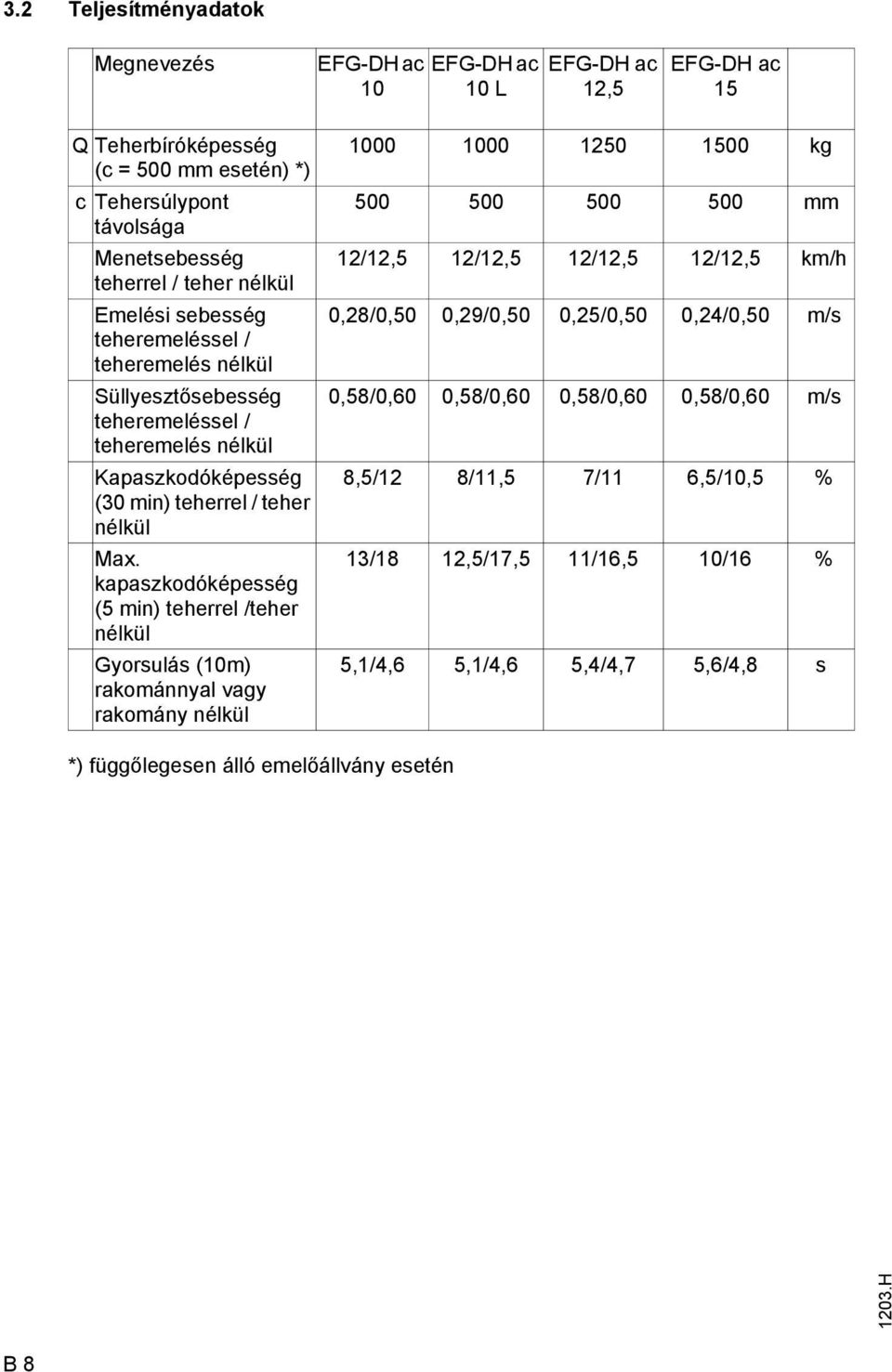 3.2 Teljesítményadatok

| | Megnevezés | EFG-DH ac 10 | EFG-DH ac 10 L | EFG-DH ac 12,5 | EFG-DH ac 15 | |
|---|---|---|---|---|---|---|
| Q | Teherbíróképesség (c = 500 mm esetén) *) | 1000 | 1000 | 1250 | 1500 | kg |
| c | Tehersúlypont távolsága | 500 | 500 | 500 | 500 | mm |
| | Menetsebesség teherrel / teher nélkül | 12/12,5 | 12/12,5 | 12/12,5 | 12/12,5 | km/h |
| | Emelési sebesség teheremeléssel / teheremelés nélkül | 0,28/0,50 | 0,29/0,50 | 0,25/0,50 | 0,24/0,50 | m/s |
| | Süllyesztősebesség teheremeléssel / teheremelés nélkül | 0,58/0,60 | 0,58/0,60 | 0,58/0,60 | 0,58/0,60 | m/s |
| | Kapaszkodóképesség (30 min) teherrel / teher nélkül | 8,5/12 | 8/11,5 | 7/11 | 6,5/10,5 | % |
| | Max. kapaszkodóképesség (5 min) teherrel /teher nélkül | 13/18 | 12,5/17,5 | 11/16,5 | 10/16 | % |
| | Gyorsulás (10m) rakománnyal vagy rakomány nélkül | 5,1/4,6 | 5,1/4,6 | 5,4/4,7 | 5,6/4,8 | s |

*) függőlegesen álló emelőállvány esetén

1203.H

B 8